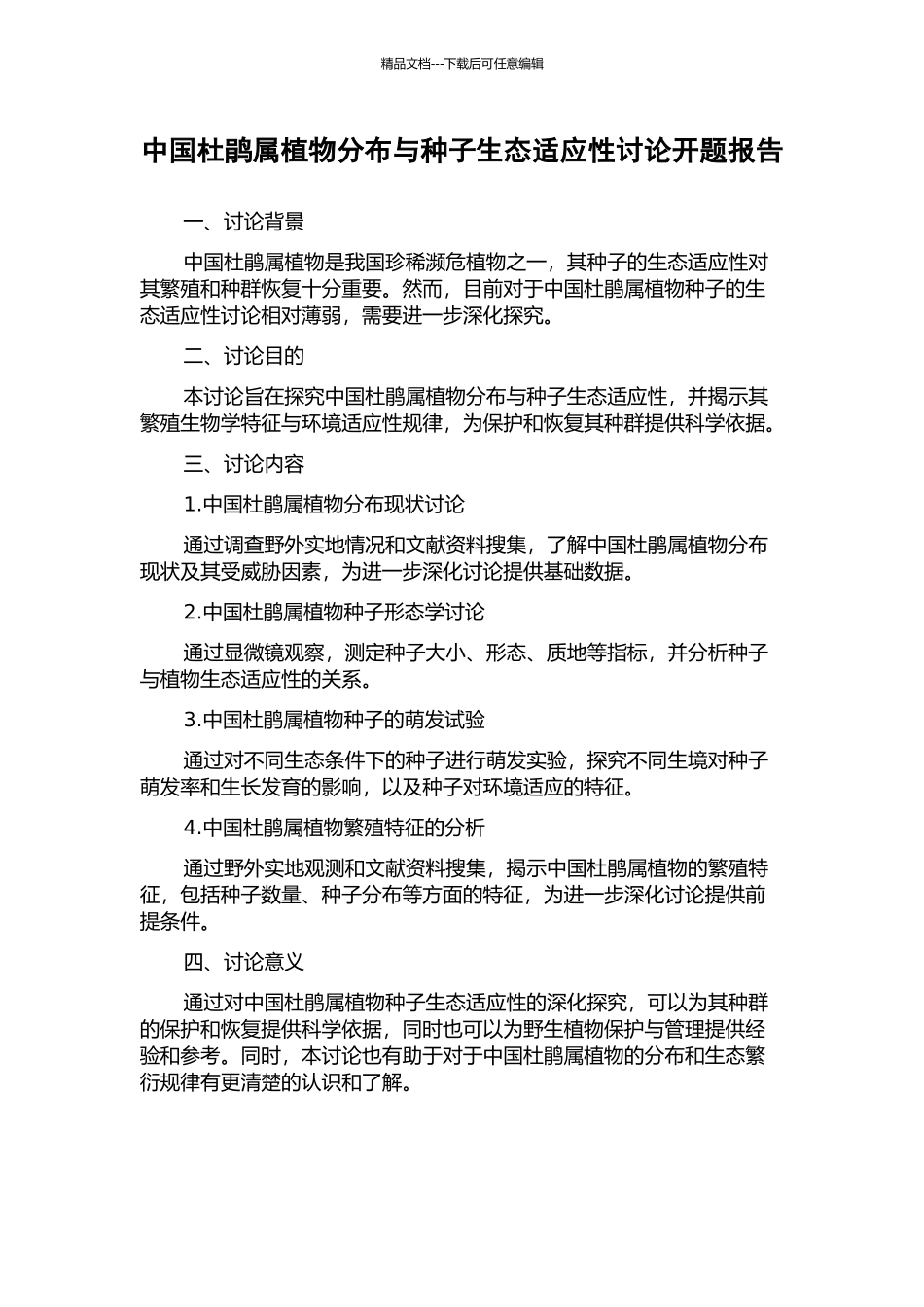 精品文档---下载后可任意编辑

中国杜鹃属植物分布与种子生态适应性讨论开题报告

一、讨论背景

中国杜鹃属植物是我国珍稀濒危植物之一，其种子的生态适应性对其繁殖和种群恢复十分重要。然而，目前对于中国杜鹃属植物种子的生态适应性讨论相对薄弱，需要进一步深化探究。

二、讨论目的

本讨论旨在探究中国杜鹃属植物分布与种子生态适应性，并揭示其繁殖生物学特征与环境适应性规律，为保护和恢复其种群提供科学依据。

三、讨论内容

1.中国杜鹃属植物分布现状讨论

通过调查野外实地情况和文献资料搜集，了解中国杜鹃属植物分布现状及其受威胁因素，为进一步深化讨论提供基础数据。

2.中国杜鹃属植物种子形态学讨论

通过显微镜观察，测定种子大小、形态、质地等指标，并分析种子与植物生态适应性的关系。

3.中国杜鹃属植物种子的萌发试验

通过对不同生态条件下的种子进行萌发实验，探究不同生境对种子萌发率和生长发育的影响，以及种子对环境适应的特征。

4.中国杜鹃属植物繁殖特征的分析

通过野外实地观测和文献资料搜集，揭示中国杜鹃属植物的繁殖特征，包括种子数量、种子分布等方面的特征，为进一步深化讨论提供前提条件。

四、讨论意义

通过对中国杜鹃属植物种子生态适应性的深化探究，可以为其种群的保护和恢复提供科学依据，同时也可以为野生植物保护与管理提供经验和参考。同时，本讨论也有助于对于中国杜鹃属植物的分布和生态繁衍规律有更清楚的认识和了解。